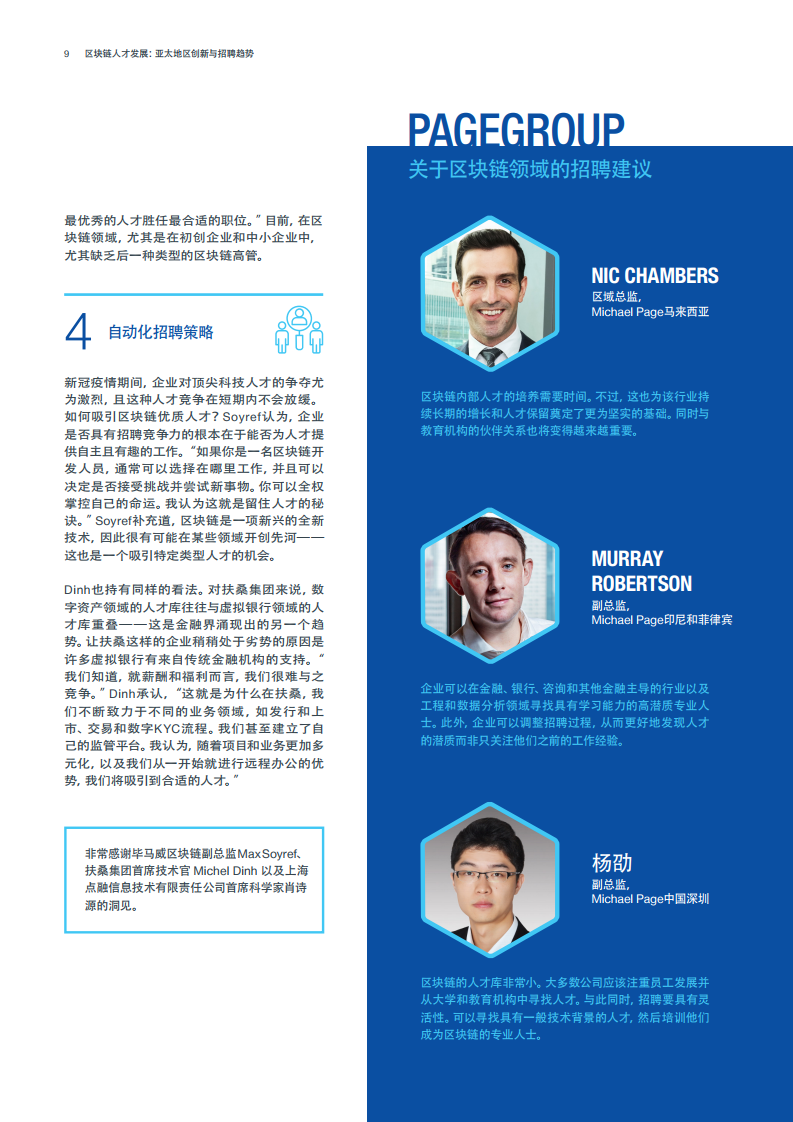 9 区块链人才发展：亚太地区创新与招聘趋势

最优秀的人才胜任最合适的职位。”目前，在区块链领域，尤其是在初创企业和中小企业中，尤其缺乏后一种类型的区块链高管。

4 自动化招聘策略

新冠疫情期间，企业对顶尖科技人才的争夺尤为激烈，且这种人才竞争在短期内不会放缓。如何吸引区块链优质人才？Soyref认为，企业是否具有招聘竞争力的根本在于能否为人才提供自主且有趣的工作。“如果你是一名区块链开发人员，通常可以选择在哪里工作，并且可以决定是否接受挑战并尝试新事物。你可以全权掌控自己的命运。我认为这就是留住人才的秘诀。”Soyref补充道，区块链是一项新兴的全新技术，因此很有可能在某些领域开创先河——这也是一个吸引特定类型人才的机会。

Dinh也持有同样的看法。对扶桑集团来说，数字资产领域的人才库往往与虚拟银行领域的人才库重叠——这是金融界涌现出的另一个趋势。让扶桑这样的企业稍稍处于劣势的原因是许多虚拟银行有来自传统金融机构的支持。“我们知道，就薪酬和福利而言，我们很难与之竞争。”Dinh承认，“这就是为什么在扶桑，我们不断致力于不同的业务领域，如发行和上市、交易和数字KYC流程。我们甚至建立了自己的监管平台。我认为，随着项目和业务更加多元化，以及我们从一开始就进行远程办公的优势，我们将吸引到合适的人才。”

非常感谢毕马威区块链副总监Max Soyref、扶桑集团首席技术官 Michel Dinh 以及上海点融信息技术有限责任公司首席科学家肖诗源的洞见。

PAGEGROUP
关于区块链领域的招聘建议

NIC CHAMBERS
区域总监，
Michael Page马来西亚

区块链内部人才的培养需要时间。不过，这也为该行业持续长期的增长和人才保留奠定了更为坚实的基础。同时与教育机构的伙伴关系也将变得越来越重要。

MURRAY ROBERTSON
副总监，
Michael Page印尼和菲律宾

企业可以在金融、银行、咨询和其他金融主导的行业以及工程和数据分析领域寻找具有学习能力的高潜质专业人士。此外，企业可以调整招聘过程，从而更好地发现人才的潜质而非只关注他们之前的工作经验。

杨劭
副总监，
Michael Page中国深圳

区块链的人才库非常小。大多数公司应该注重员工发展并从大学和教育机构中寻找人才。与此同时，招聘要具有灵活性。可以寻找具有一般技术背景的人才，然后培训他们成为区块链的专业人士。